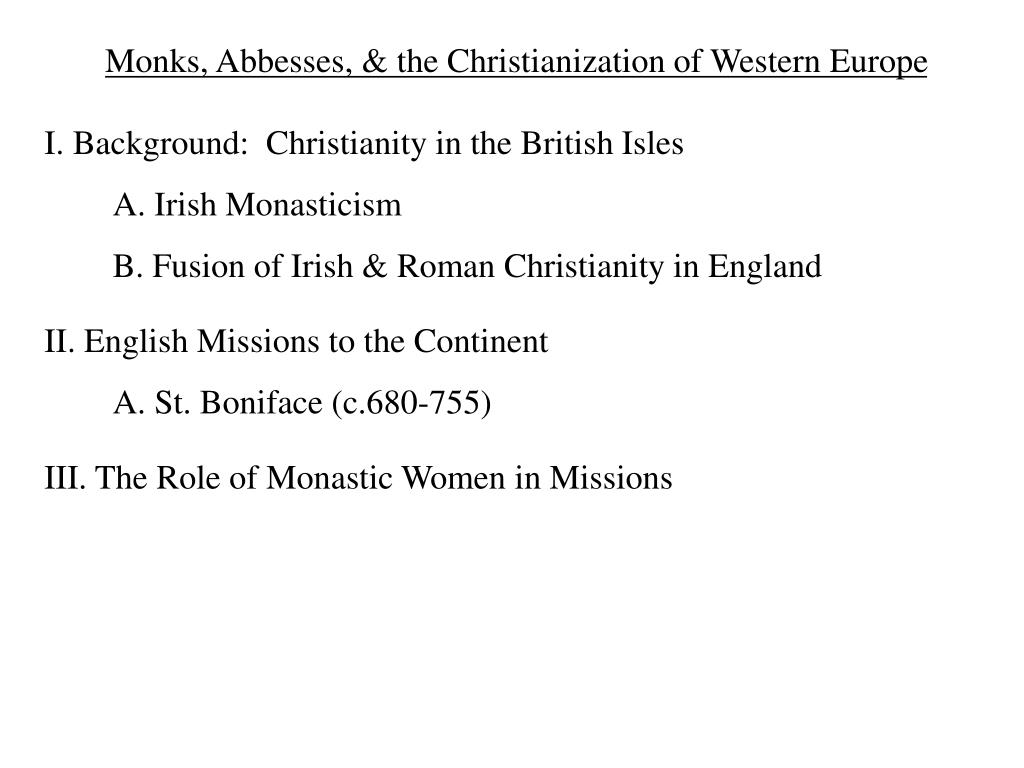 Monks, Abbesses, & the Christianization of Western Europe

I. Background:  Christianity in the British Isles

A. Irish Monasticism

B. Fusion of Irish & Roman Christianity in England

II. English Missions to the Continent

A. St. Boniface (c.680-755)

III. The Role of Monastic Women in Missions